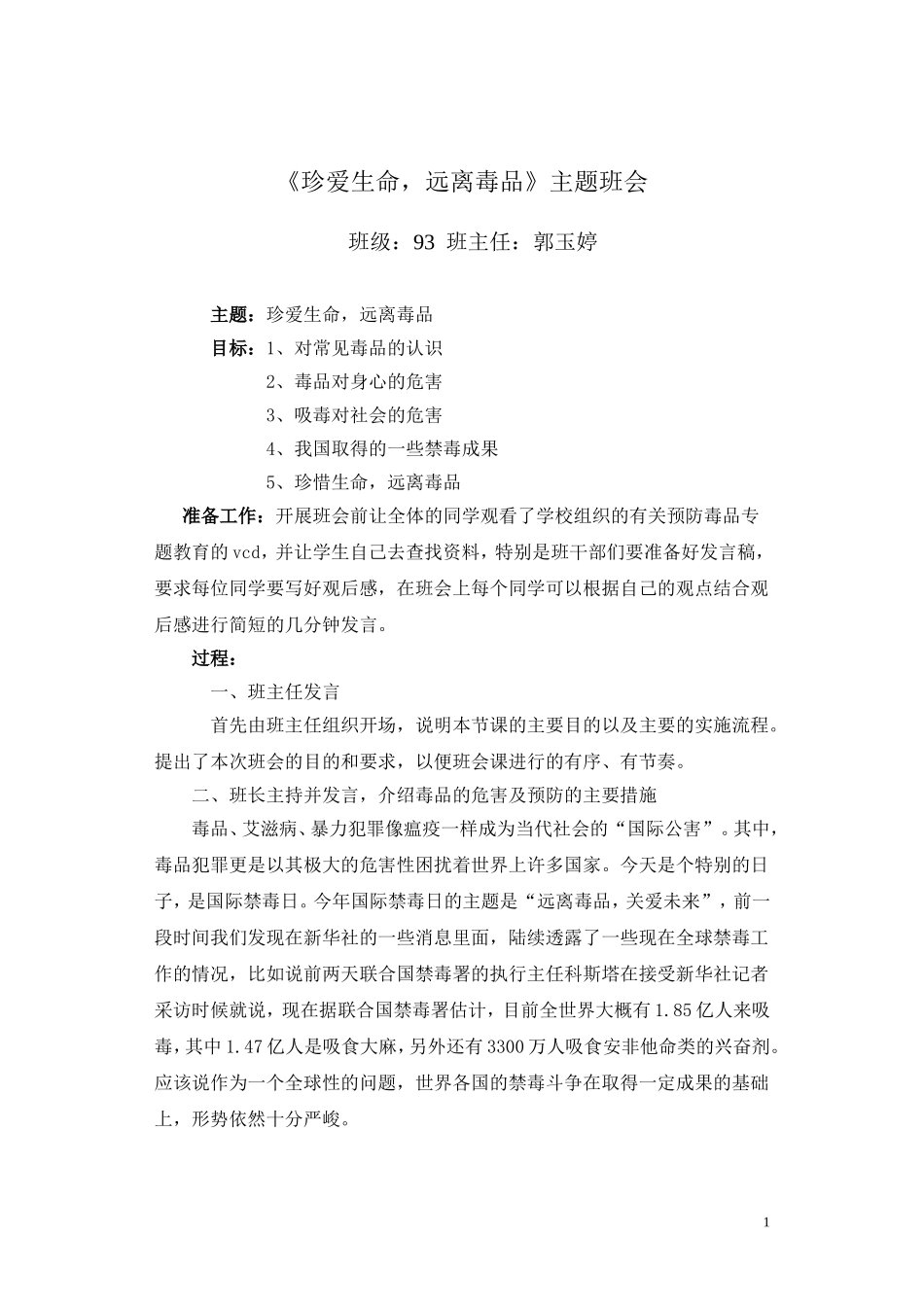 《珍爱生命，远离毒品》主题班会

班级：93 班主任：郭玉婷

主题：珍爱生命，远离毒品

目标：1、对常见毒品的认识

2、毒品对身心的危害

3、吸毒对社会的危害

4、我国取得的一些禁毒成果

5、珍惜生命，远离毒品

准备工作：开展班会前让全体的同学观看了学校组织的有关预防毒品专题教育的vcd，并让学生自己去查找资料，特别是班干部们要准备好发言稿，要求每位同学要写好观后感，在班会上每个同学可以根据自己的观点结合观后感进行简短的几分钟发言。

过程：

一、班主任发言

首先由班主任组织开场，说明本节课的主要目的以及主要的实施流程。提出了本次班会的目的和要求，以便班会课进行的有序、有节奏。

二、班长主持并发言，介绍毒品的危害及预防的主要措施

毒品、艾滋病、暴力犯罪像瘟疫一样成为当代社会的“国际公害”。其中，毒品犯罪更是以其极大的危害性困扰着世界上许多国家。今天是个特别的日子，是国际禁毒日。今年国际禁毒日的主题是“远离毒品，关爱未来”，前一段时间我们发现在新华社的一些消息里面，陆续透露了一些现在全球禁毒工作的情况，比如说前两天联合国禁毒署的执行主任科斯塔在接受新华社记者采访时候就说，现在据联合国禁毒署估计，目前全世界大概有1.85亿人来吸毒，其中1.47亿人是吸食大麻，另外还有3300万人吸食安非他命类的兴奋剂。应该说作为一个全球性的问题，世界各国的禁毒斗争在取得一定成果的基础上，形势依然十分严峻。

1